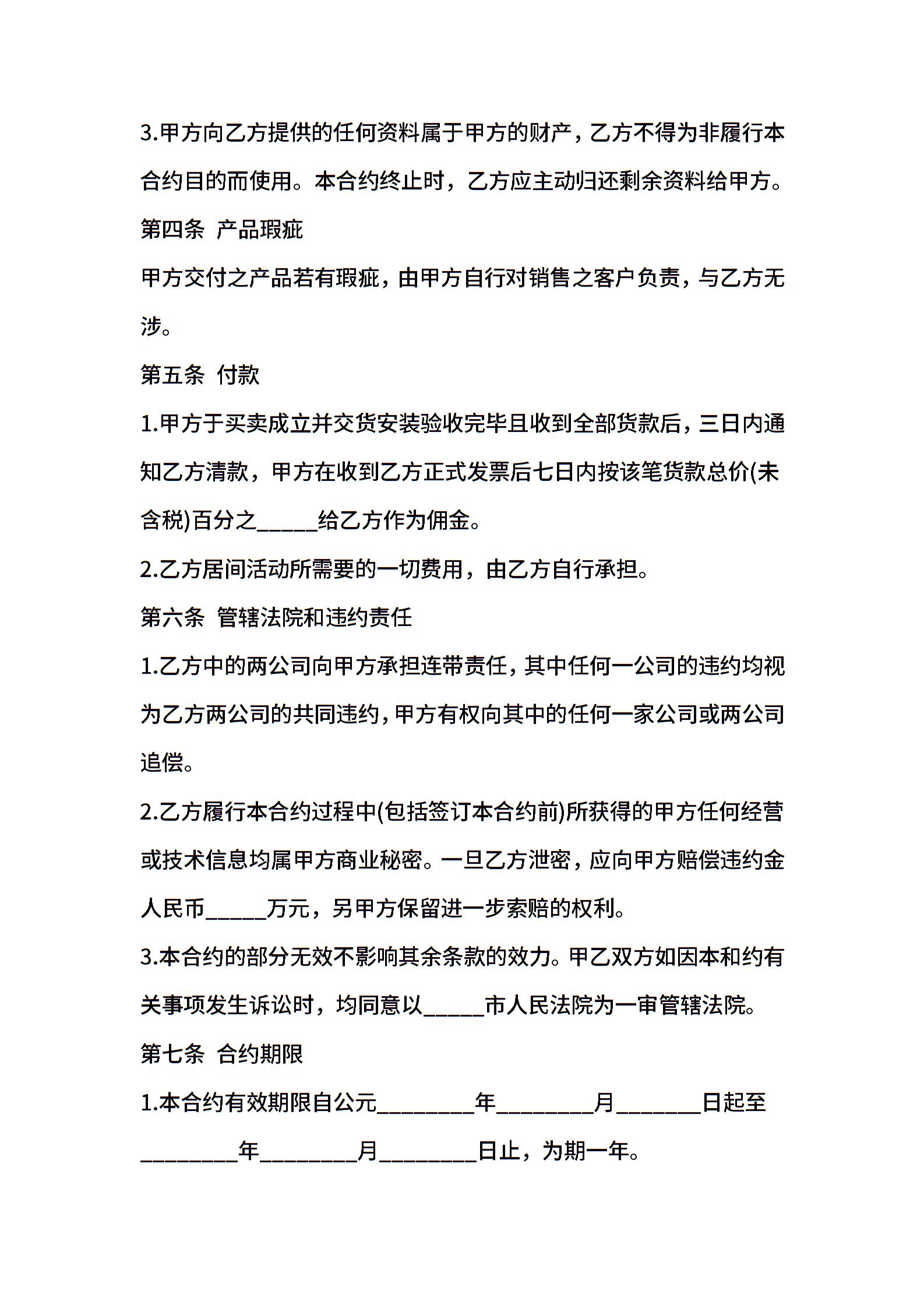 3.甲方向乙方提供的任何资料属于甲方的财产，乙方不得为非履行本合约目的而使用。本合约终止时，乙方应主动归还剩余资料给甲方。

第四条 产品瑕疵

甲方交付之产品若有瑕疵，由甲方自行对销售之客户负责，与乙方无涉。

第五条 付款

1.甲方于买卖成立并交货安装验收完毕且收到全部货款后，三日内通知乙方清款，甲方在收到乙方正式发票后七日内按该笔货款总价(未含税)百分之_____给乙方作为佣金。

2.乙方居间活动所需要的一切费用，由乙方自行承担。

第六条 管辖法院和违约责任

1.乙方中的两公司向甲方承担连带责任，其中任何一公司的违约均视为乙方两公司的共同违约，甲方有权向其中的任何一家公司或两公司追偿。

2.乙方履行本合约过程中(包括签订本合约前)所获得的甲方任何经营或技术信息均属甲方商业秘密。一旦乙方泄密，应向甲方赔偿违约金人民币_____万元，另甲方保留进一步索赔的权利。

3.本合约的部分无效不影响其余条款的效力。甲乙双方如因本和约有关事项发生诉讼时，均同意以_____市人民法院为一审管辖法院。

第七条 合约期限

1.本合约有效期限自公元________年________月_______日起至________年________月________日止，为期一年。